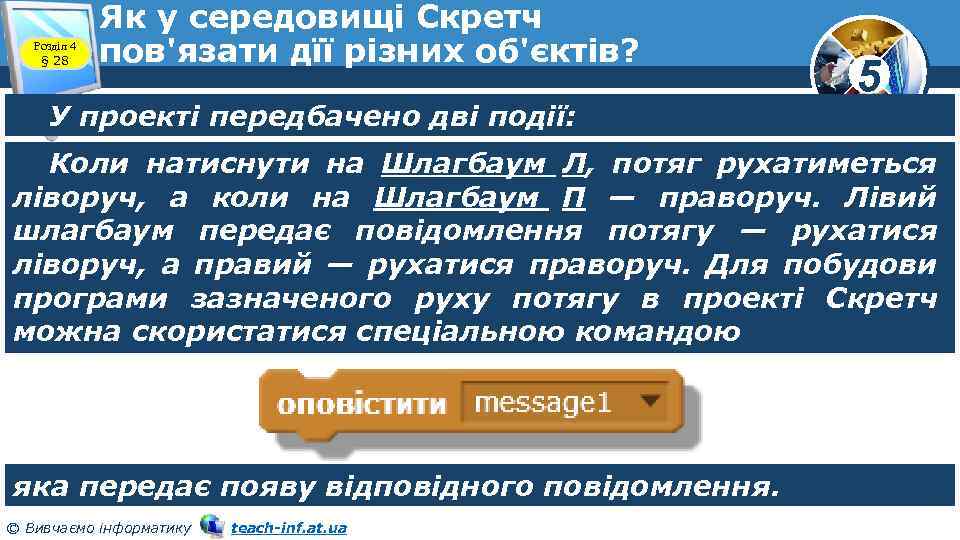 Розділ 4
§ 28

Як у середовищі Скретч пов'язати дії різних об'єктів?

5

У проекті передбачено дві події:

Коли натиснути на Шлагбаум Л, потяг рухатиметься ліворуч, а коли на Шлагбаум П — праворуч. Лівий шлагбаум передає повідомлення потягу — рухатися ліворуч, а правий — рухатися праворуч. Для побудови програми зазначеного руху потягу в проекті Скретч можна скористатися спеціальною командою

оповістити message1

яка передає появу відповідного повідомлення.

© Вивчаємо інформатику teach-inf.at.ua